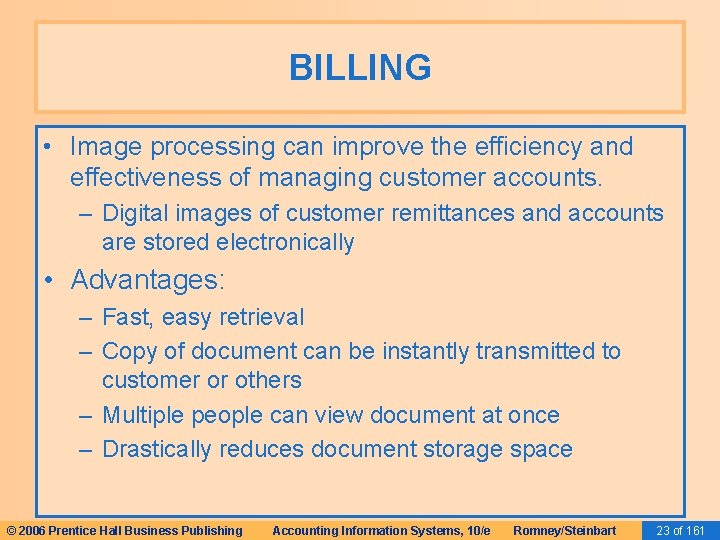 BILLING

• Image processing can improve the efficiency and effectiveness of managing customer accounts.
– Digital images of customer remittances and accounts are stored electronically

• Advantages:
– Fast, easy retrieval
– Copy of document can be instantly transmitted to customer or others
– Multiple people can view document at once
– Drastically reduces document storage space

© 2006 Prentice Hall Business Publishing   Accounting Information Systems, 10/e   Romney/Steinbart   23 of 161